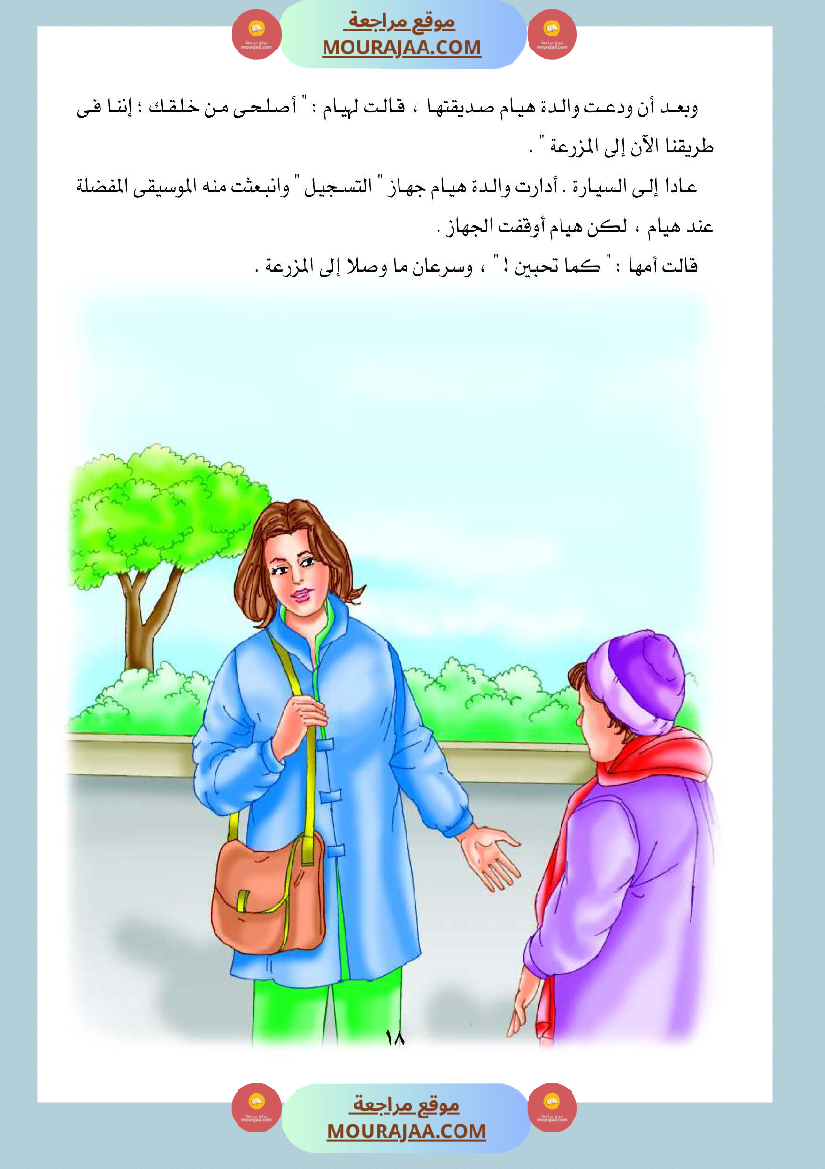 موقع مراجعة
MOURAJAA.COM

وبعد أن ودعت والدة هيام صديقتها ، قالت لهيام : " أصلحى من خلقك ؛ إننا فى طريقنا الآن إلى المزرعة " .

عادا إلى السيارة . أدارت والدة هيام جهاز " التسجيل " وانبعثت منه الموسيقى المفضلة عند هيام ، لكن هيام أوقفت الجهاز .

قالت أمها : " كما تحبين ! " ، وسرعان ما وصلا إلى المزرعة .

١٨

موقع مراجعة
MOURAJAA.COM